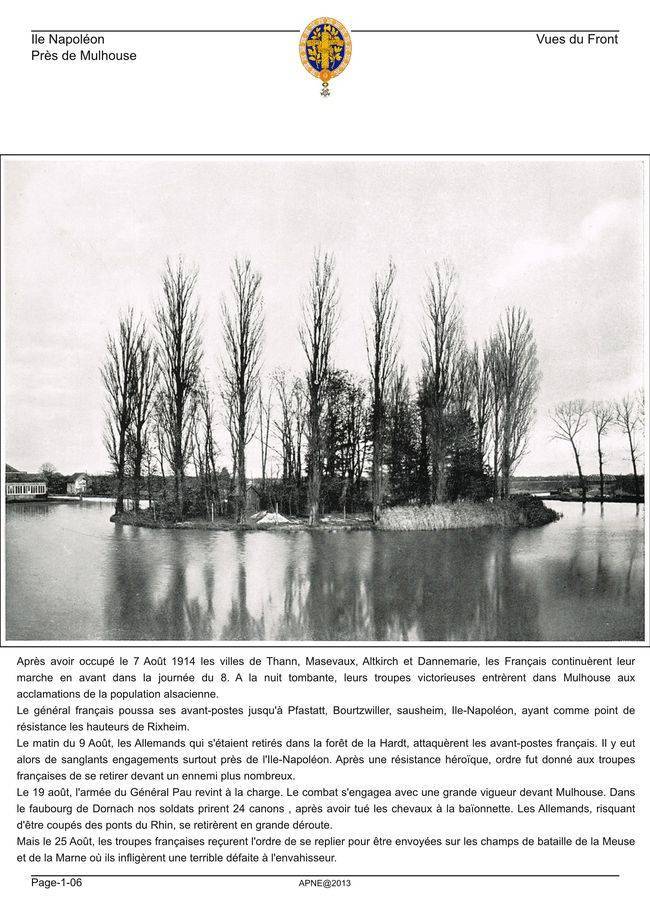 Ile Napoléon
Près de Mulhouse

Vues du Front

Après avoir occupé le 7 Août 1914 les villes de Thann, Masevaux, Altkirch et Dannemarie, les Français continuèrent leur marche en avant dans la journée du 8. A la nuit tombante, leurs troupes victorieuses entrèrent dans Mulhouse aux acclamations de la population alsacienne.
Le général français poussa ses avant-postes jusqu'à Pfastatt, Bourtzwiller, sausheim, Ile-Napoléon, ayant comme point de résistance les hauteurs de Rixheim.
Le matin du 9 Août, les Allemands qui s'étaient retirés dans la forêt de la Hardt, attaquèrent les avant-postes français. Il y eut alors de sanglants engagements surtout près de l'Ile-Napoléon. Après une résistance héroïque, ordre fut donné aux troupes françaises de se retirer devant un ennemi plus nombreux.
Le 19 août, l'armée du Général Pau revint à la charge. Le combat s'engagea avec une grande vigueur devant Mulhouse. Dans le faubourg de Dornach nos soldats prirent 24 canons , après avoir tué les chevaux à la baïonnette. Les Allemands, risquant d'être coupés des ponts du Rhin, se retirèrent en grande déroute.
Mais le 25 Août, les troupes françaises reçurent l'ordre de se replier pour être envoyées sur les champs de bataille de la Meuse et de la Marne où ils infligèrent une terrible défaite à l'envahisseur.

Page-1-06
APNE@2013